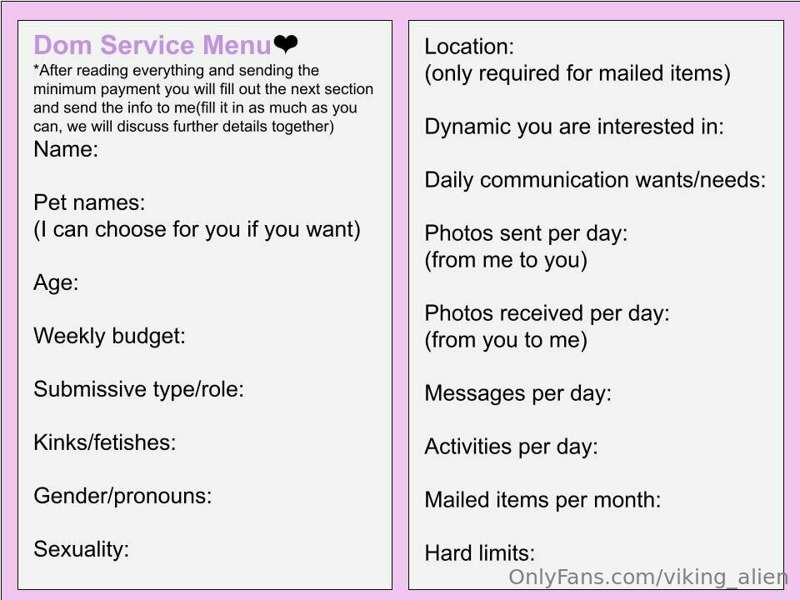 Dom Service Menu❤

*After reading everything and sending the minimum payment you will fill out the next section and send the info to me(fill it in as much as you can, we will discuss further details together)

Name:

Pet names:
(I can choose for you if you want)

Age:

Weekly budget:

Submissive type/role:

Kinks/fetishes:

Gender/pronouns:

Sexuality:

Location:
(only required for mailed items)

Dynamic you are interested in:

Daily communication wants/needs:

Photos sent per day:
(from me to you)

Photos received per day:
(from you to me)

Messages per day:

Activities per day:

Mailed items per month:

Hard limits:

OnlyFans.com/viking_alien